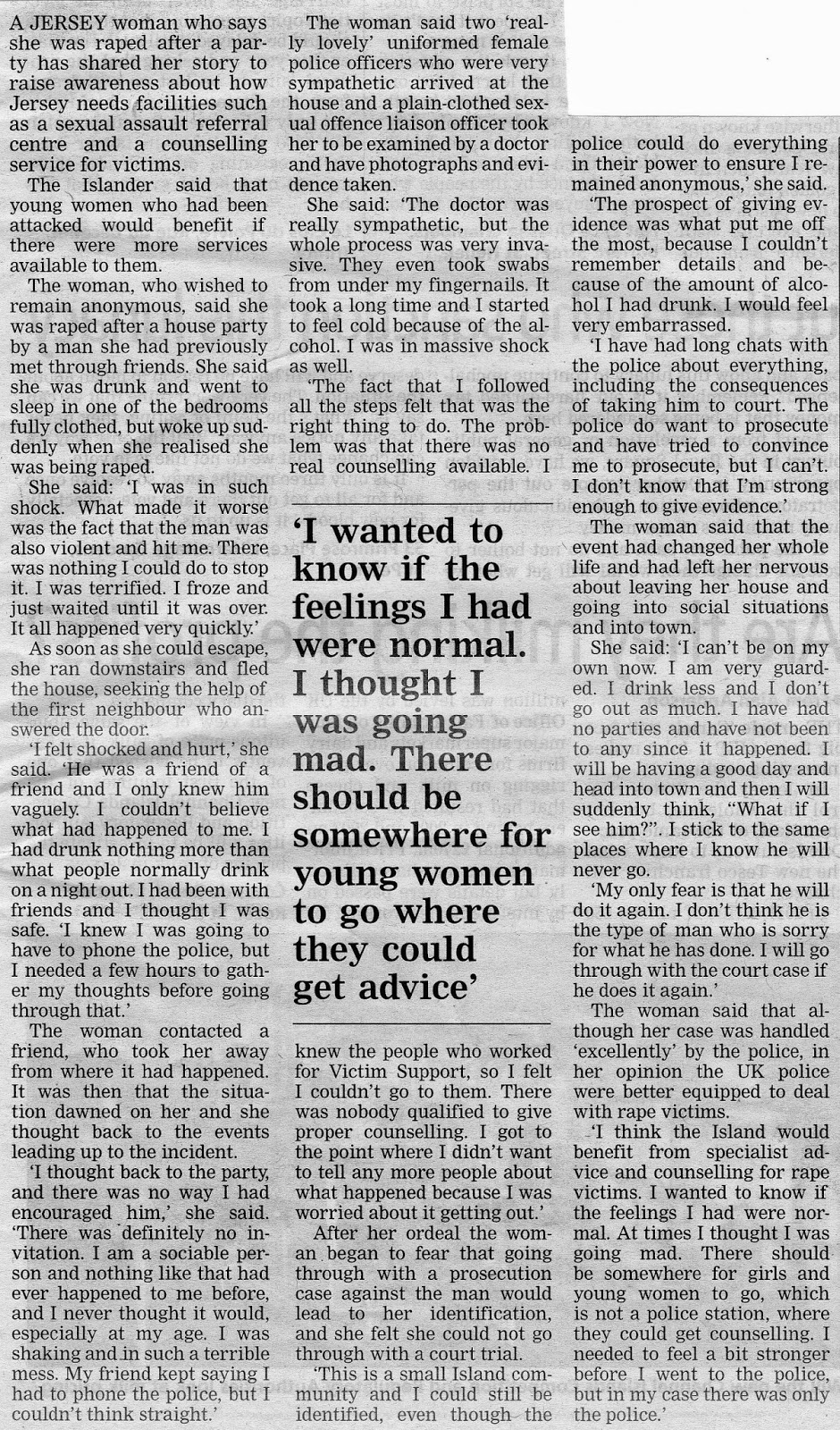 A JERSEY woman who says she was raped after a party has shared her story to raise awareness about how Jersey needs facilities such as a sexual assault referral centre and a counselling service for victims.

The Islander said that young women who had been attacked would benefit if there were more services available to them.

The woman, who wished to remain anonymous, said she was raped after a house party by a man she had previously met through friends. She said she was drunk and went to sleep in one of the bedrooms fully clothed, but woke up suddenly when she realised she was being raped.

She said: 'I was in such shock. What made it worse was the fact that the man was also violent and hit me. There was nothing I could do to stop it. I was terrified. I froze and just waited until it was over. It all happened very quickly.'

As soon as she could escape, she ran downstairs and fled the house, seeking the help of the first neighbour who answered the door.

'I felt shocked and hurt,' she said. 'He was a friend of a friend and I only knew him vaguely. I couldn't believe what had happened to me. I had drunk nothing more than what people normally drink on a night out. I had been with friends and I thought I was safe. 'I knew I was going to have to phone the police, but I needed a few hours to gather my thoughts before going through that.'

The woman contacted a friend, who took her away from where it had happened. It was then that the situation dawned on her and she thought back to the events leading up to the incident.

'I thought back to the party, and there was no way I had encouraged him,' she said. 'There was definitely no invitation. I am a sociable person and nothing like that had ever happened to me before, and I never thought it would, especially at my age. I was shaking and in such a terrible mess. My friend kept saying I had to phone the police, but I couldn't think straight.'

The woman said two 'really lovely' uniformed female police officers who were very sympathetic arrived at the house and a plain-clothed sexual offence liaison officer took her to be examined by a doctor and have photographs and evidence taken.

She said: 'The doctor was really sympathetic, but the whole process was very invasive. They even took swabs from under my fingernails. It took a long time and I started to feel cold because of the alcohol. I was in massive shock as well.

'The fact that I followed all the steps felt that was the right thing to do. The problem was that there was no real counselling available. I

'I wanted to know if the feelings I had were normal. I thought I was going mad. There should be somewhere for young women to go where they could get advice'

knew the people who worked for Victim Support, so I felt I couldn't go to them. There was nobody qualified to give proper counselling. I got to the point where I didn't want to tell any more people about what happened because I was worried about it getting out.'

After her ordeal the woman began to fear that going through with a prosecution case against the man would lead to her identification, and she felt she could not go through with a court trial.

'This is a small Island community and I could still be identified, even though the police could do everything in their power to ensure I remained anonymous,' she said.

'The prospect of giving evidence was what put me off the most, because I couldn't remember details and because of the amount of alcohol I had drunk. I would feel very embarrassed.

'I have had long chats with the police about everything, including the consequences of taking him to court. The police do want to prosecute and have tried to convince me to prosecute, but I can't. I don't know that I'm strong enough to give evidence.'

The woman said that the event had changed her whole life and had left her nervous about leaving her house and going into social situations and into town.

She said: 'I can't be on my own now. I am very guarded. I drink less and I don't go out as much. I have had no parties and have not been to any since it happened. I will be having a good day and head into town and then I will suddenly think, "What if I see him?". I stick to the same places where I know he will never go.

'My only fear is that he will do it again. I don't think he is the type of man who is sorry for what he has done. I will go through with the court case if he does it again.'

The woman said that although her case was handled 'excellently' by the police, in her opinion the UK police were better equipped to deal with rape victims.

'I think the Island would benefit from specialist advice and counselling for rape victims. I wanted to know if the feelings I had were normal. At times I thought I was going mad. There should be somewhere for girls and young women to go, which is not a police station, where they could get counselling. I needed to feel a bit stronger before I went to the police, but in my case there was only the police.'